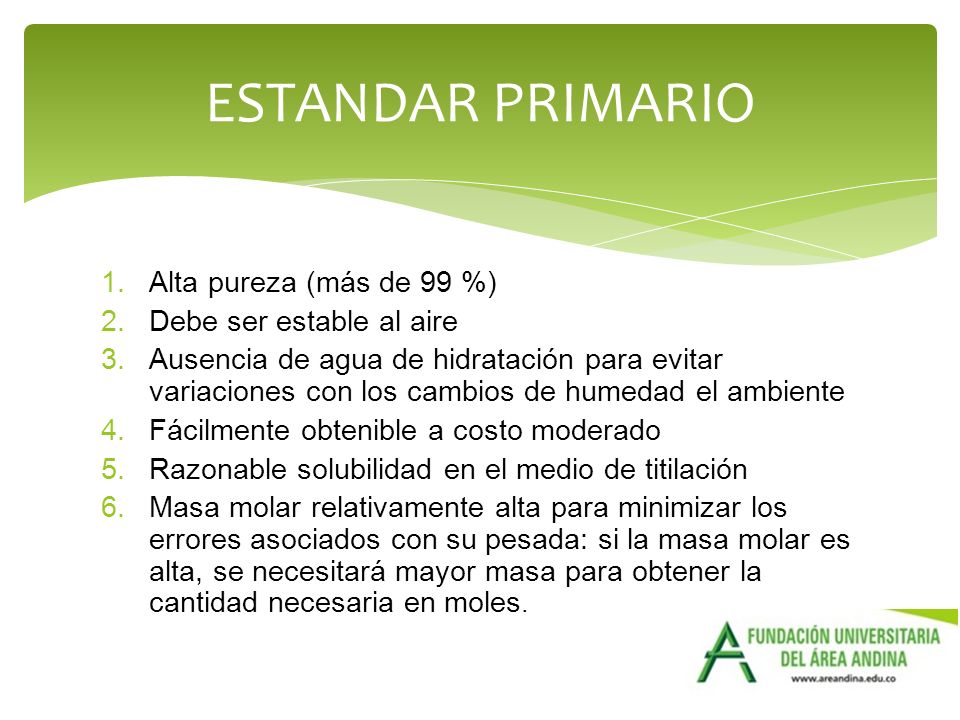 ESTANDAR PRIMARIO

1. Alta pureza (más de 99 %)
2. Debe ser estable al aire
3. Ausencia de agua de hidratación para evitar variaciones con los cambios de humedad el ambiente
4. Fácilmente obtenible a costo moderado
5. Razonable solubilidad en el medio de titilación
6. Masa molar relativamente alta para minimizar los errores asociados con su pesada: si la masa molar es alta, se necesitará mayor masa para obtener la cantidad necesaria en moles.

FUNDACIÓN UNIVERSITARIA
DEL ÁREA ANDINA
www.areandina.edu.co